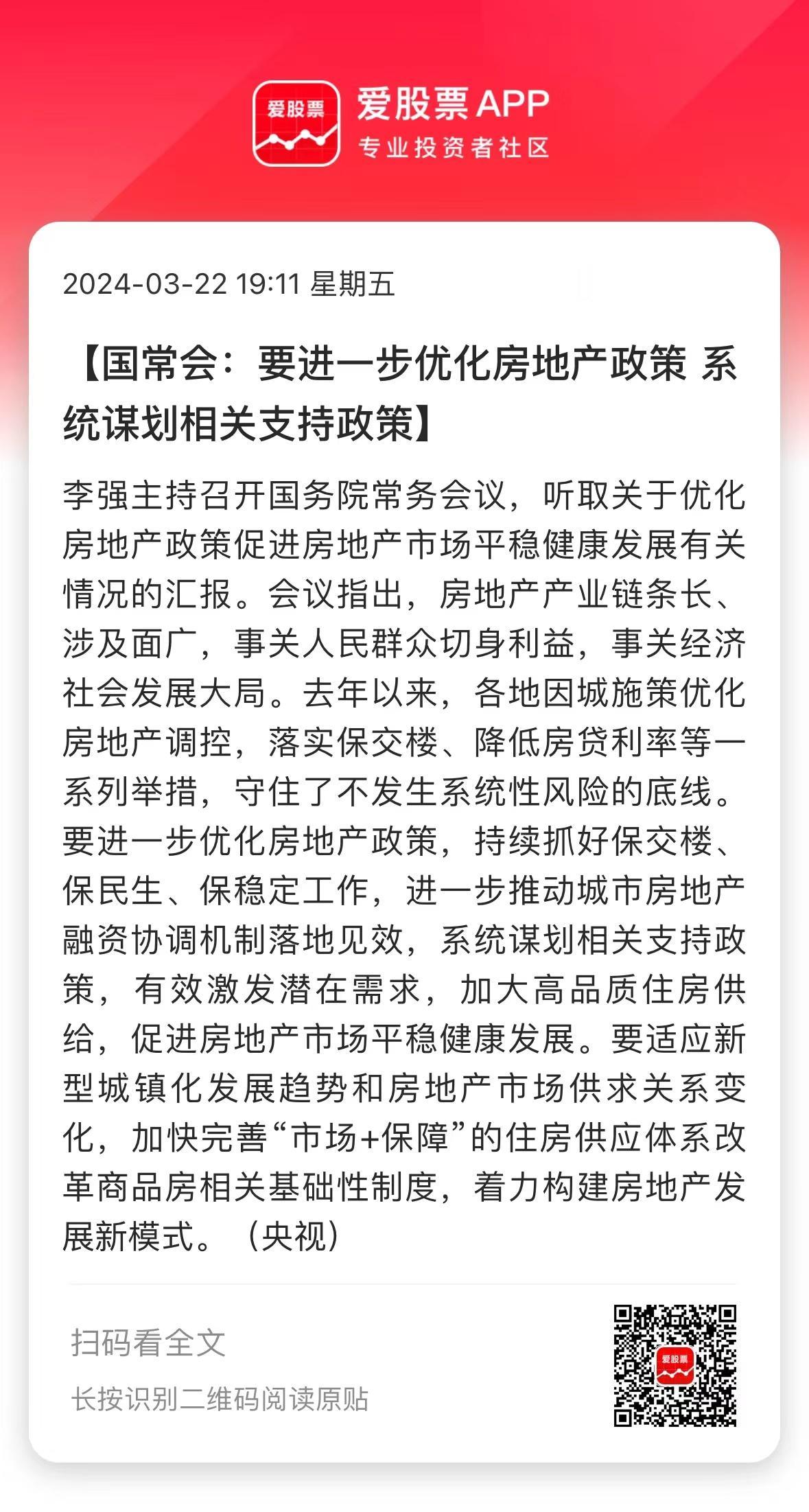 爱股票

爱股票APP
专业投资者社区

2024-03-22 19:11 星期五

【国常会：要进一步优化房地产政策 系统谋划相关支持政策】

李强主持召开国务院常务会议，听取关于优化房地产政策促进房地产市场平稳健康发展有关情况的汇报。会议指出，房地产产业链条长、涉及面广，事关人民群众切身利益，事关经济社会发展大局。去年以来，各地因城施策优化房地产调控，落实保交楼、降低房贷利率等一系列举措，守住了不发生系统性风险的底线。要进一步优化房地产政策，持续抓好保交楼、保民生、保稳定工作，进一步推动城市房地产融资协调机制落地见效，系统谋划相关支持政策，有效激发潜在需求，加大高品质住房供给，促进房地产市场平稳健康发展。要适应新型城镇化发展趋势和房地产市场供求关系变化，加快完善“市场+保障”的住房供应体系改革商品房相关基础性制度，着力构建房地产发展新模式。（央视）

扫码看全文
长按识别二维码阅读原贴

爱股票